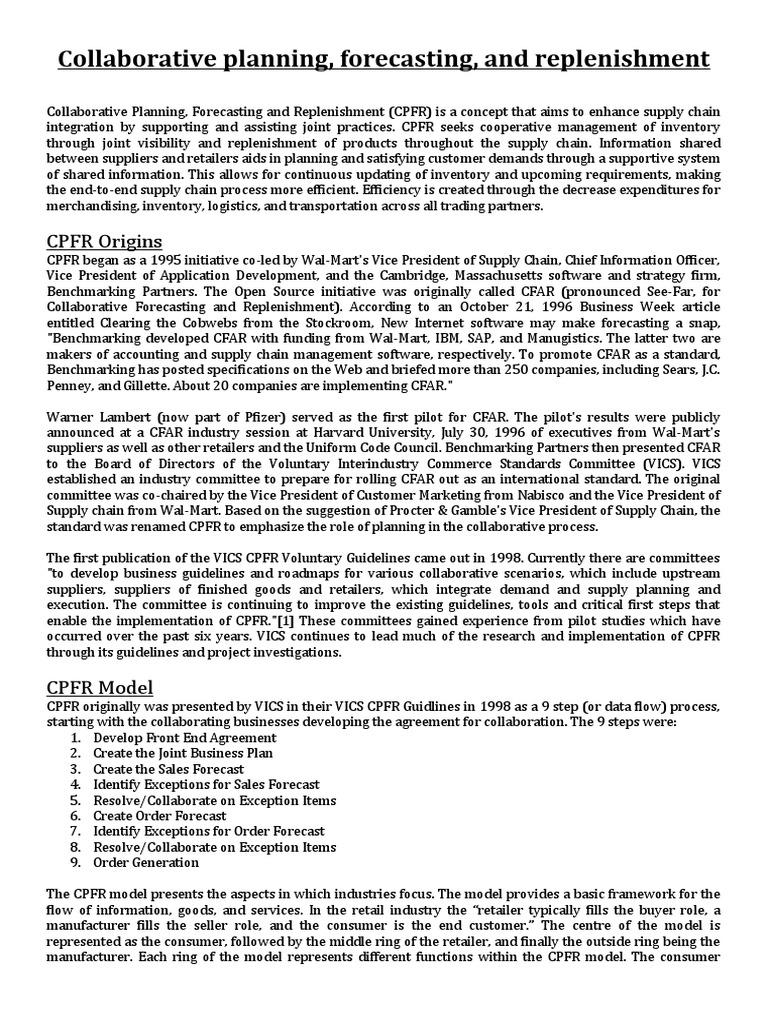 Collaborative planning, forecasting, and replenishment

Collaborative Planning, Forecasting and Replenishment (CPFR) is a concept that aims to enhance supply chain integration by supporting and assisting joint practices. CPFR seeks cooperative management of inventory through joint visibility and replenishment of products throughout the supply chain. Information shared between suppliers and retailers aids in planning and satisfying customer demands through a supportive system of shared information. This allows for continuous updating of inventory and upcoming requirements, making the end-to-end supply chain process more efficient. Efficiency is created through the decrease expenditures for merchandising, inventory, logistics, and transportation across all trading partners.

CPFR Origins
CPFR began as a 1995 initiative co-led by Wal-Mart's Vice President of Supply Chain, Chief Information Officer, Vice President of Application Development, and the Cambridge, Massachusetts software and strategy firm, Benchmarking Partners. The Open Source initiative was originally called CFAR (pronounced See-Far, for Collaborative Forecasting and Replenishment). According to an October 21, 1996 Business Week article entitled Clearing the Cobwebs from the Stockroom, New Internet software may make forecasting a snap, "Benchmarking developed CFAR with funding from Wal-Mart, IBM, SAP, and Manugistics. The latter two are makers of accounting and supply chain management software, respectively. To promote CFAR as a standard, Benchmarking has posted specifications on the Web and briefed more than 250 companies, including Sears, J.C. Penney, and Gillette. About 20 companies are implementing CFAR."

Warner Lambert (now part of Pfizer) served as the first pilot for CFAR. The pilot's results were publicly announced at a CFAR industry session at Harvard University, July 30, 1996 of executives from Wal-Mart's suppliers as well as other retailers and the Uniform Code Council. Benchmarking Partners then presented CFAR to the Board of Directors of the Voluntary Interindustry Commerce Standards Committee (VICS). VICS established an industry committee to prepare for rolling CFAR out as an international standard. The original committee was co-chaired by the Vice President of Customer Marketing from Nabisco and the Vice President of Supply chain from Wal-Mart. Based on the suggestion of Procter & Gamble's Vice President of Supply Chain, the standard was renamed CPFR to emphasize the role of planning in the collaborative process.

The first publication of the VICS CPFR Voluntary Guidelines came out in 1998. Currently there are committees "to develop business guidelines and roadmaps for various collaborative scenarios, which include upstream suppliers, suppliers of finished goods and retailers, which integrate demand and supply planning and execution. The committee is continuing to improve the existing guidelines, tools and critical first steps that enable the implementation of CPFR."[1] These committees gained experience from pilot studies which have occurred over the past six years. VICS continues to lead much of the research and implementation of CPFR through its guidelines and project investigations.

CPFR Model
CPFR originally was presented by VICS in their VICS CPFR Guidlines in 1998 as a 9 step (or data flow) process, starting with the collaborating businesses developing the agreement for collaboration. The 9 steps were:
1. Develop Front End Agreement
2. Create the Joint Business Plan
3. Create the Sales Forecast
4. Identify Exceptions for Sales Forecast
5. Resolve/Collaborate on Exception Items
6. Create Order Forecast
7. Identify Exceptions for Order Forecast
8. Resolve/Collaborate on Exception Items
9. Order Generation

The CPFR model presents the aspects in which industries focus. The model provides a basic framework for the flow of information, goods, and services. In the retail industry the "retailer typically fills the buyer role, a manufacturer fills the seller role, and the consumer is the end customer." The centre of the model is represented as the consumer, followed by the middle ring of the retailer, and finally the outside ring being the manufacturer. Each ring of the model represents different functions within the CPFR model. The consumer